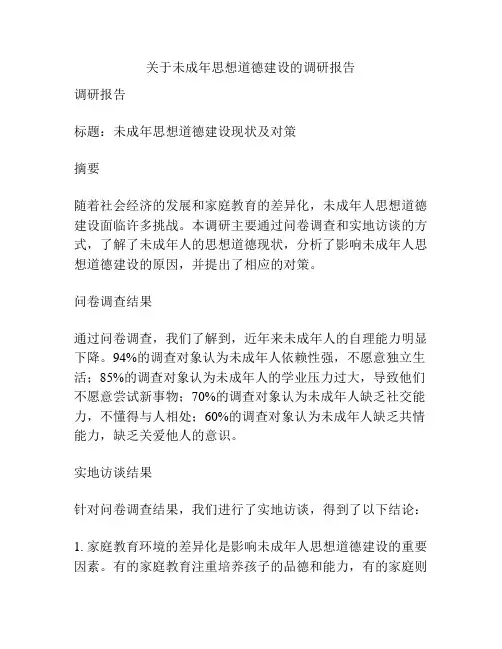 关于未成年思想道德建设的调研报告

调研报告

标题：未成年思想道德建设现状及对策

摘要

随着社会经济的发展和家庭教育的差异化，未成年人思想道德建设面临许多挑战。本调研主要通过问卷调查和实地访谈的方式，了解了未成年人的思想道德现状，分析了影响未成年人思想道德建设的原因，并提出了相应的对策。

问卷调查结果

通过问卷调查，我们了解到，近年来未成年人的自理能力明显下降。94%的调查对象认为未成年人依赖性强，不愿意独立生活；85%的调查对象认为未成年人的学业压力过大，导致他们不愿意尝试新事物；70%的调查对象认为未成年人缺乏社交能力，不懂得与人相处；60%的调查对象认为未成年人缺乏共情能力，缺乏关爱他人的意识。

实地访谈结果

针对问卷调查结果，我们进行了实地访谈，得到了以下结论：

1. 家庭教育环境的差异化是影响未成年人思想道德建设的重要因素。有的家庭教育注重培养孩子的品德和能力，有的家庭则